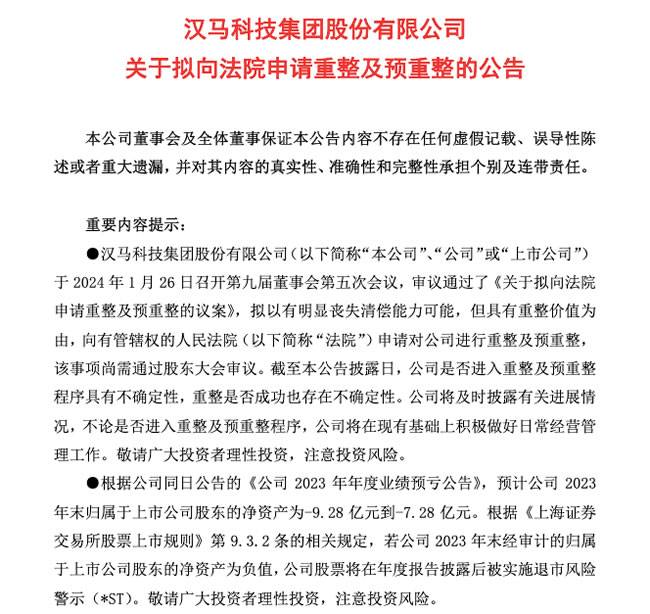 汉马科技集团股份有限公司
关于拟向法院申请重整及预重整的公告

本公司董事会及全体董事保证本公告内容不存在任何虚假记载、误导性陈述或者重大遗漏，并对其内容的真实性、准确性和完整性承担个别及连带责任。

重要内容提示：

●汉马科技集团股份有限公司（以下简称“本公司”、“公司”或“上市公司”）于 2024 年 1 月 26 日召开第九届董事会第五次会议，审议通过了《关于拟向法院申请重整及预重整的议案》，拟以有明显丧失清偿能力可能，但具有重整价值为由，向有管辖权的人民法院（以下简称“法院”）申请对公司进行重整及预重整，该事项尚需通过股东大会审议。截至本公告披露日，公司是否进入重整及预重整程序具有不确定性，重整是否成功也存在不确定性。公司将及时披露有关进展情况，不论是否进入重整及预重整程序，公司将在现有基础上积极做好日常经营管理工作。敬请广大投资者理性投资，注意投资风险。

●根据公司同日公告的《公司 2023 年年度业绩预亏公告》，预计公司 2023 年末归属于上市公司股东的净资产为-9.28 亿元到-7.28 亿元。根据《上海证券交易所股票上市规则》第 9.3.2 条的相关规定，若公司 2023 年末经审计的归属于上市公司股东的净资产为负值，公司股票将在年度报告披露后被实施退市风险警示（*ST）。敬请广大投资者理性投资，注意投资风险。